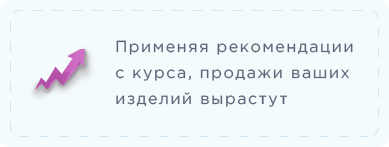 Применяя рекомендации с курса, продажи ваших изделий вырастут